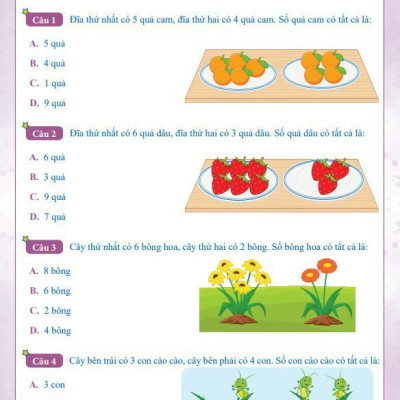 Câu 1 Đĩa thứ nhất có 5 quả cam, đĩa thứ hai có 4 quả cam. Số quả cam có tất cả là:

A. 5 quả

B. 4 quả

C. 1 quả

D. 9 quả

Câu 2 Đĩa thứ nhất có 6 quả dâu, đĩa thứ hai có 3 quả dâu. Số quả dâu có tất cả là:

A. 6 quả

B. 3 quả

C. 9 quả

D. 7 quả

Câu 3 Cây thứ nhất có 6 bông hoa, cây thứ hai có 2 bông. Số bông hoa có tất cả là:

A. 8 bông

B. 6 bông

C. 2 bông

D. 4 bông

Câu 4 Cây bên trái có 3 con cào cào, cây bên phải có 4 con. Số con cào cào có tất cả là:

A. 3 con